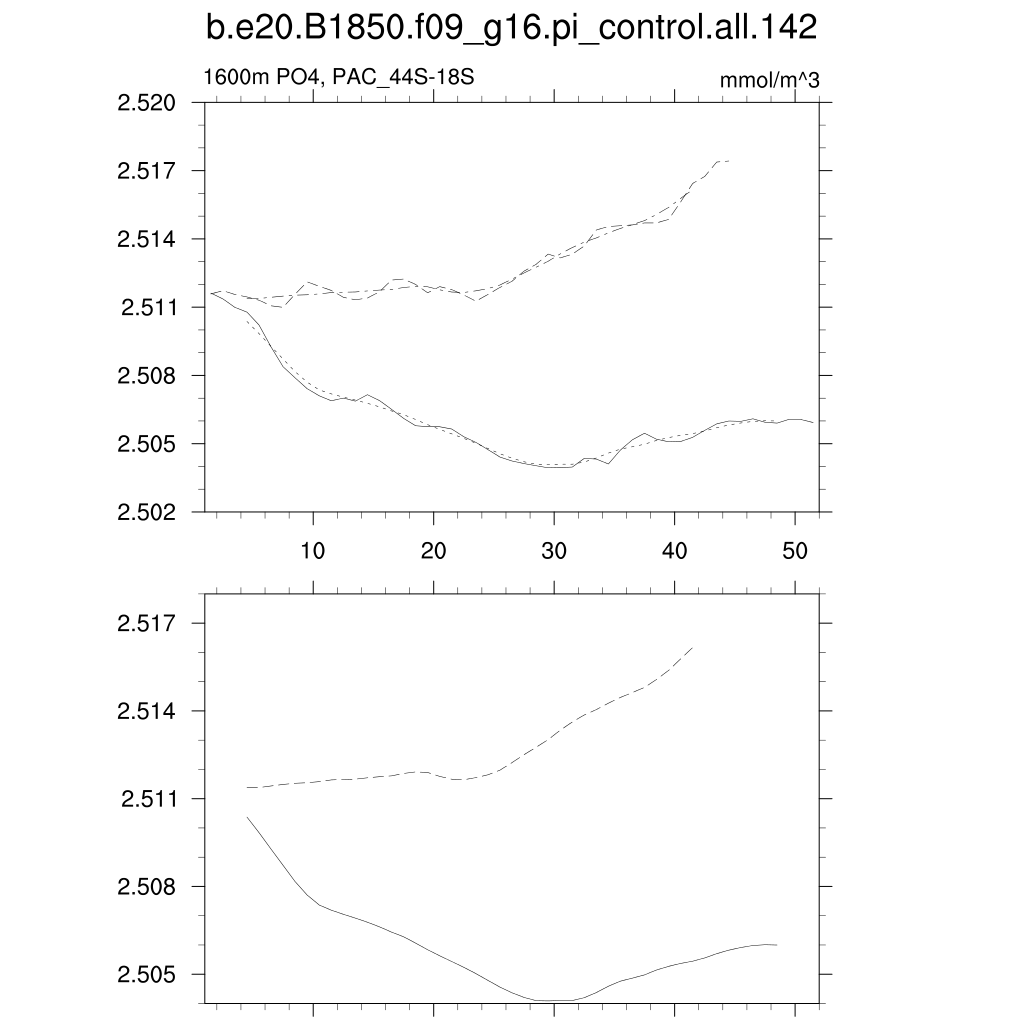 b.e20.B1850.f09_g16.pi_control.all.142

1600m PO4, PAC_44S-18S

mmol/m^3

2.520
2.517
2.514
2.511
2.508
2.505
2.502

10
20
30
40
50

2.517
2.514
2.511
2.508
2.505